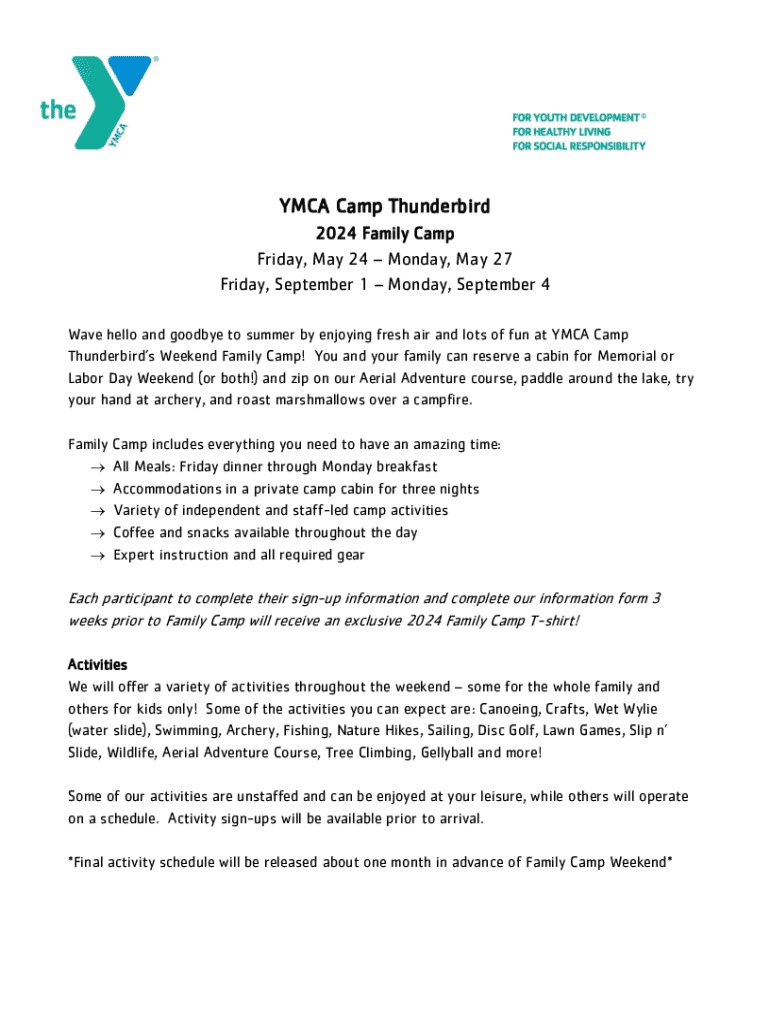 the YMCA

FOR YOUTH DEVELOPMENT®
FOR HEALTHY LIVING
FOR SOCIAL RESPONSIBILITY

YMCA Camp Thunderbird
2024 Family Camp
Friday, May 24 – Monday, May 27
Friday, September 1 – Monday, September 4

Wave hello and goodbye to summer by enjoying fresh air and lots of fun at YMCA Camp Thunderbird's Weekend Family Camp! You and your family can reserve a cabin for Memorial or Labor Day Weekend (or both!) and zip on our Aerial Adventure course, paddle around the lake, try your hand at archery, and roast marshmallows over a campfire.

Family Camp includes everything you need to have an amazing time:
→ All Meals: Friday dinner through Monday breakfast
→ Accommodations in a private camp cabin for three nights
→ Variety of independent and staff-led camp activities
→ Coffee and snacks available throughout the day
→ Expert instruction and all required gear

Each participant to complete their sign-up information and complete our information form 3 weeks prior to Family Camp will receive an exclusive 2024 Family Camp T-shirt!

Activities
We will offer a variety of activities throughout the weekend – some for the whole family and others for kids only! Some of the activities you can expect are: Canoeing, Crafts, Wet Wylie (water slide), Swimming, Archery, Fishing, Nature Hikes, Sailing, Disc Golf, Lawn Games, Slip n' Slide, Wildlife, Aerial Adventure Course, Tree Climbing, Gellyball and more!

Some of our activities are unstaffed and can be enjoyed at your leisure, while others will operate on a schedule. Activity sign-ups will be available prior to arrival.

*Final activity schedule will be released about one month in advance of Family Camp Weekend*